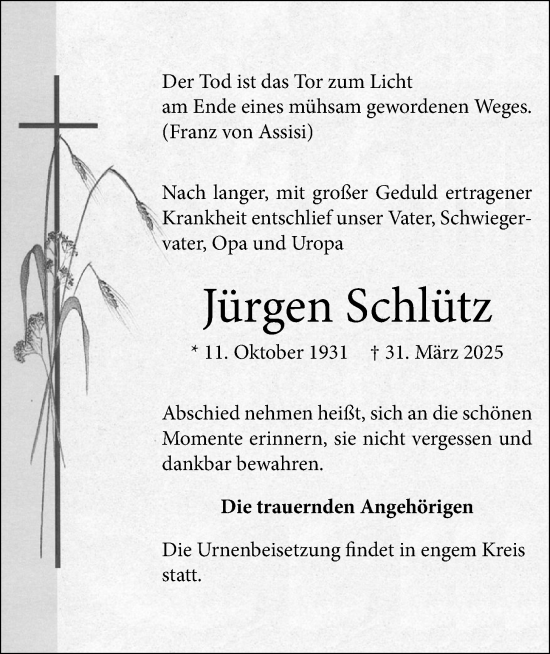 Der Tod ist das Tor zum Licht
am Ende eines mühsam gewordenen Weges.
(Franz von Assisi)

Nach langer, mit großer Geduld ertragener Krankheit entschlief unser Vater, Schwiegervater, Opa und Uropa

Jürgen Schlütz

* 11. Oktober 1931 † 31. März 2025

Abschied nehmen heißt, sich an die schönen Momente erinnern, sie nicht vergessen und dankbar bewahren.

Die trauernden Angehörigen

Die Urnenbeisetzung findet in engem Kreis statt.